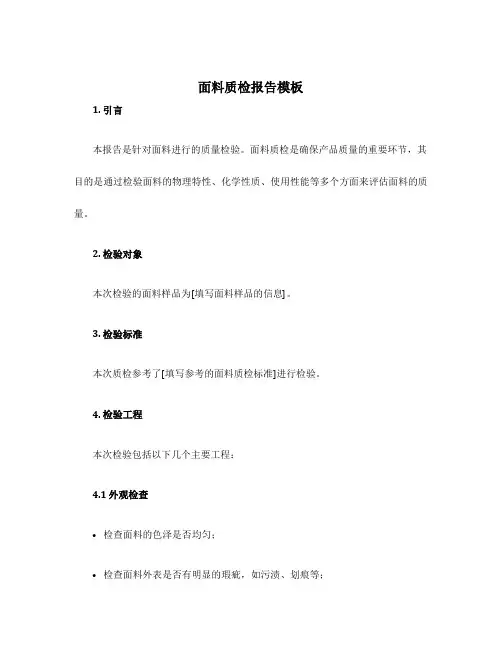 面料质检报告模板

1. 引言

本报告是针对面料进行的质量检验。面料质检是确保产品质量的重要环节，其目的是通过检验面料的物理特性、化学性质、使用性能等多个方面来评估面料的质量。

2. 检验对象

本次检验的面料样品为[填写面料样品的信息]。

3. 检验标准

本次质检参考了[填写参考的面料质检标准]进行检验。

4. 检验工程

本次检验包括以下几个主要工程：

4.1 外观检查

• 检查面料的色泽是否均匀；

• 检查面料外表是否有明显的瑕疵，如污渍、划痕等；